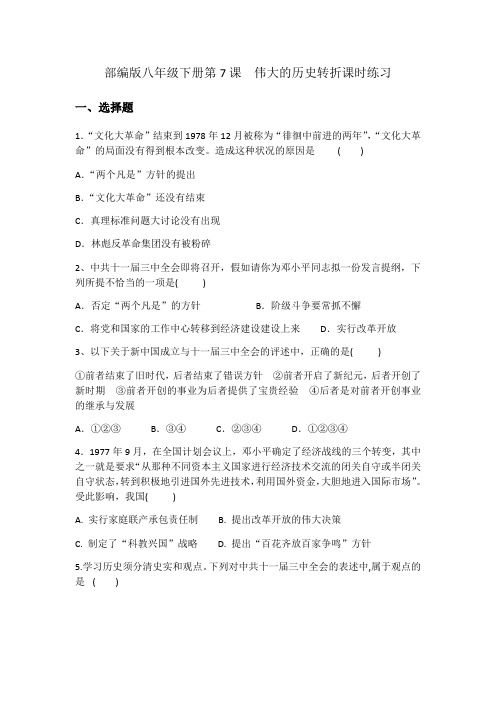 部编版八年级下册第7课　伟大的历史转折课时练习

一、选择题

1.“文化大革命”结束到1978年12月被称为“徘徊中前进的两年”,“文化大革命”的局面没有得到根本改变。造成这种状况的原因是　　(　　)

A.“两个凡是”方针的提出

B.“文化大革命”还没有结束

C. 真理标准问题大讨论没有出现

D. 林彪反革命集团没有被粉碎

2、中共十一届三中全会即将召开，假如请你为邓小平同志拟一份发言提纲，下列所提不恰当的一项是(　　)

A. 否定“两个凡是”的方针　　　　B. 阶级斗争要常抓不懈

C. 将党和国家的工作中心转移到经济建设建设上来　　D. 实行改革开放

3、以下关于新中国成立与十一届三中全会的评述中，正确的是(　　)

①前者结束了旧时代，后者结束了错误方针　②前者开启了新纪元，后者开创了新时期　③前者开创的事业为后者提供了宝贵经验　④后者是对前者开创事业的继承与发展

A. ①②③　　B. ③④　　C. ②③④　　D. ①②③④

4. 1977年9月，在全国计划会议上，邓小平确定了经济战线的三个转变，其中之一就是要求“从那种不同资本主义国家进行经济技术交流的闭关自守或半闭关自守状态,转到积极地引进国外先进技术,利用国外资金,大胆地进入国际市场”。受此影响，我国(　　)

A. 实行家庭联产承包责任制　　B. 提出改革开放的伟大决策

C. 制定了“科教兴国”战略　　D. 提出“百花齐放百家争鸣”方针

5.学习历史须分清史实和观点。下列对中共十一届三中全会的表述中,属于观点的是　(　　)